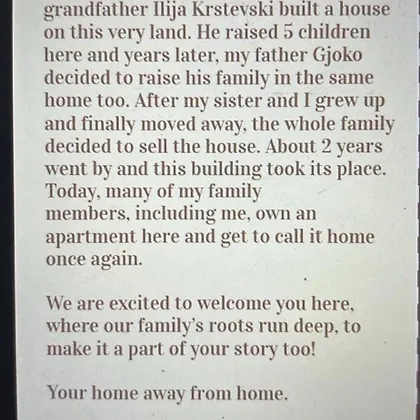 grandfather Ilija Krstevski built a house on this very land. He raised 5 children here and years later, my father Gjoko decided to raise his family in the same home too. After my sister and I grew up and finally moved away, the whole family decided to sell the house. About 2 years went by and this building took its place. Today, many of my family members, including me, own an apartment here and get to call it home once again.

We are excited to welcome you here, where our family's roots run deep, to make it a part of your story too!

Your home away from home.